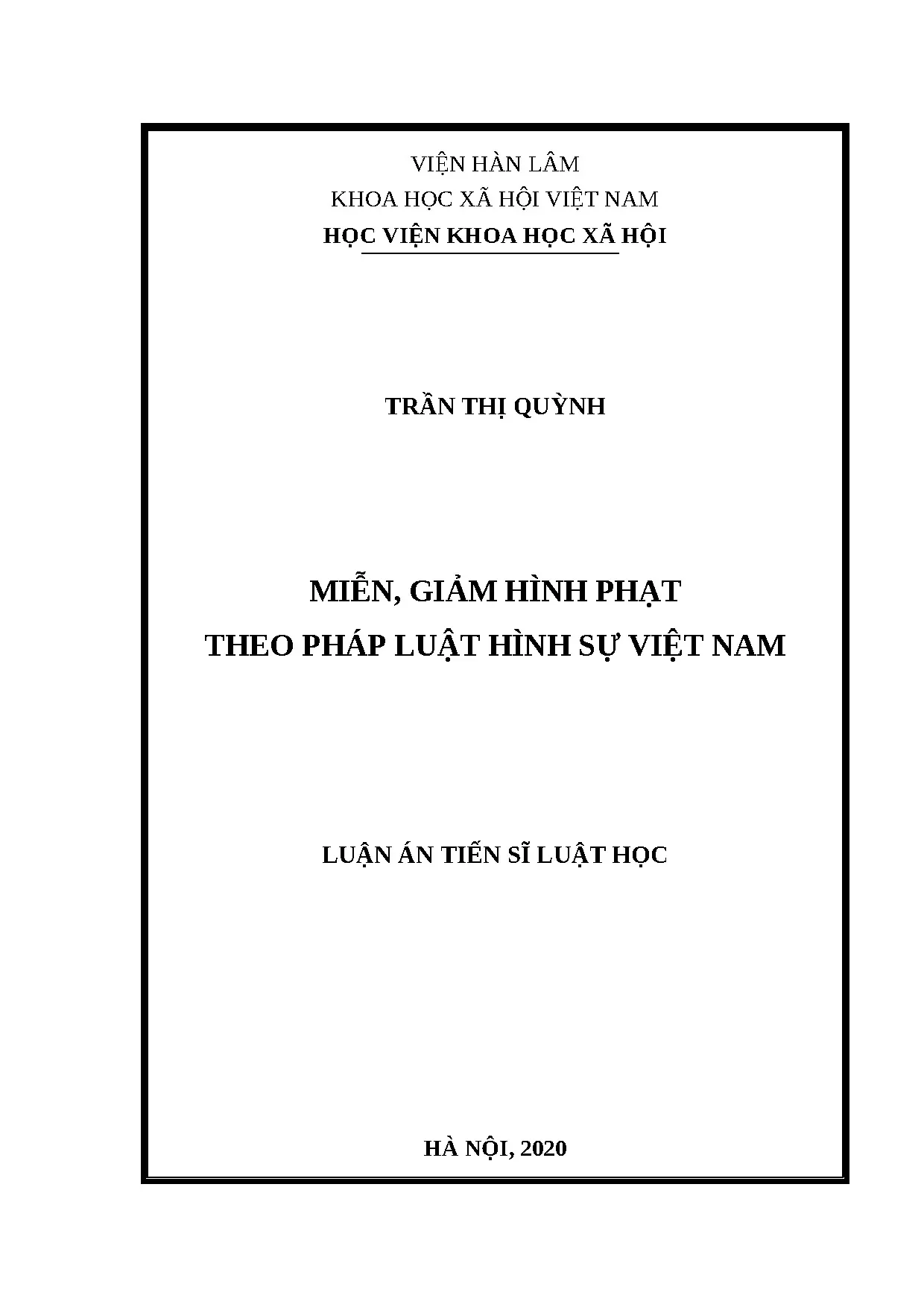 VIỆN HÀN LÂM
KHOA HỌC XÃ HỘI VIỆT NAM
HỌC VIỆN KHOA HỌC XÃ HỘI

TRẦN THỊ QUỲNH

MIỄN, GIẢM HÌNH PHẠT
THEO PHÁP LUẬT HÌNH SỰ VIỆT NAM

LUẬN ÁN TIẾN SĨ LUẬT HỌC

HÀ NỘI, 2020